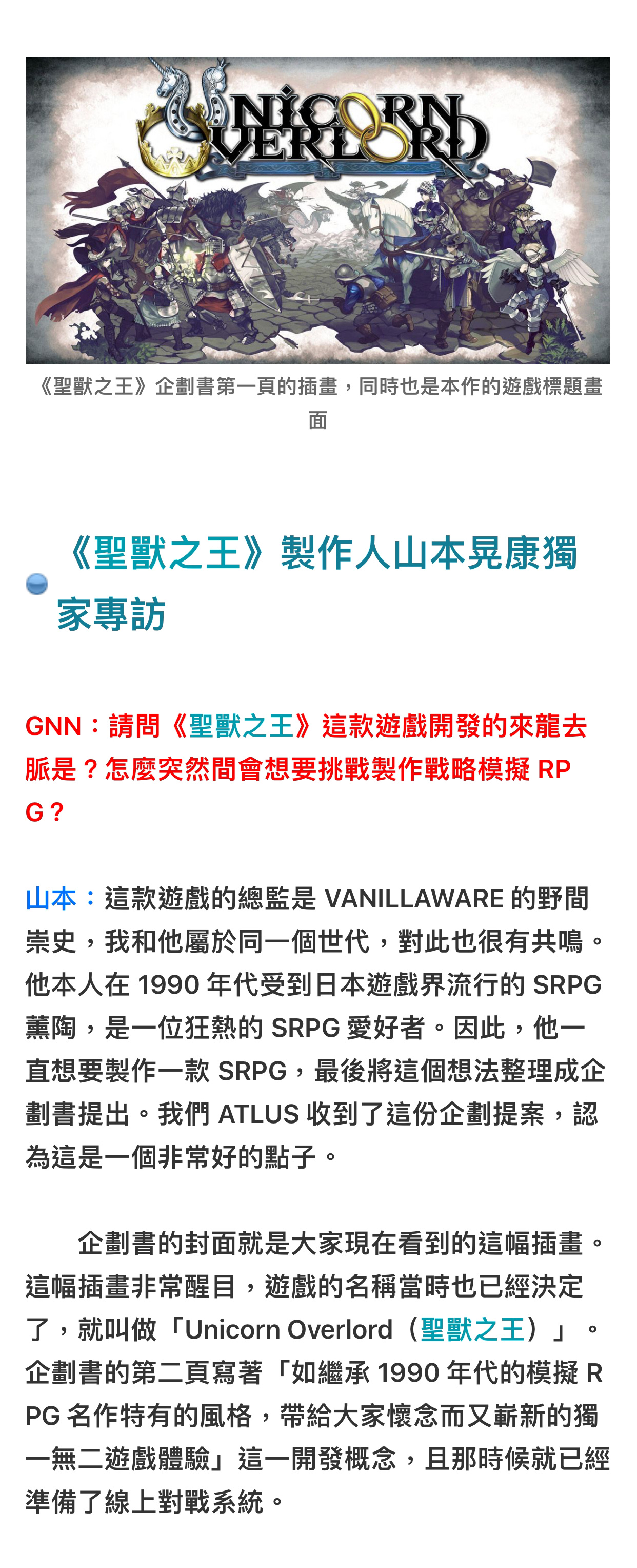 UNICORN OVERLORD

《聖獸之王》企劃書第一頁的插畫，同時也是本作的遊戲標題畫面

《聖獸之王》製作人山本晃康獨家專訪

GNN：請問《聖獸之王》這款遊戲開發的來龍去脈是？怎麼突然間會想要挑戰製作戰略模擬 RPG？

山本：這款遊戲的總監是 VANILLAWARE 的野間崇史，我和他屬於同一個世代，對此也很有共鳴。他本人在 1990 年代受到日本遊戲界流行的 SRPG 薰陶，是一位狂熱的 SRPG 愛好者。因此，他一直想要製作一款 SRPG，最後將這個想法整理成企劃書提出。我們 ATLUS 收到了這份企劃提案，認為這是一個非常好的點子。

企劃書的封面就是大家現在看到的這幅插畫。這幅插畫非常醒目，遊戲的名稱當時也已經決定了，就叫做「Unicorn Overlord（聖獸之王）」。企劃書的第二頁寫著「如繼承 1990 年代的模擬 RPG 名作特有的風格，帶給大家懷念而又嶄新的獨一無二遊戲體驗」這一開發概念，且那時候就已經準備了線上對戰系統。